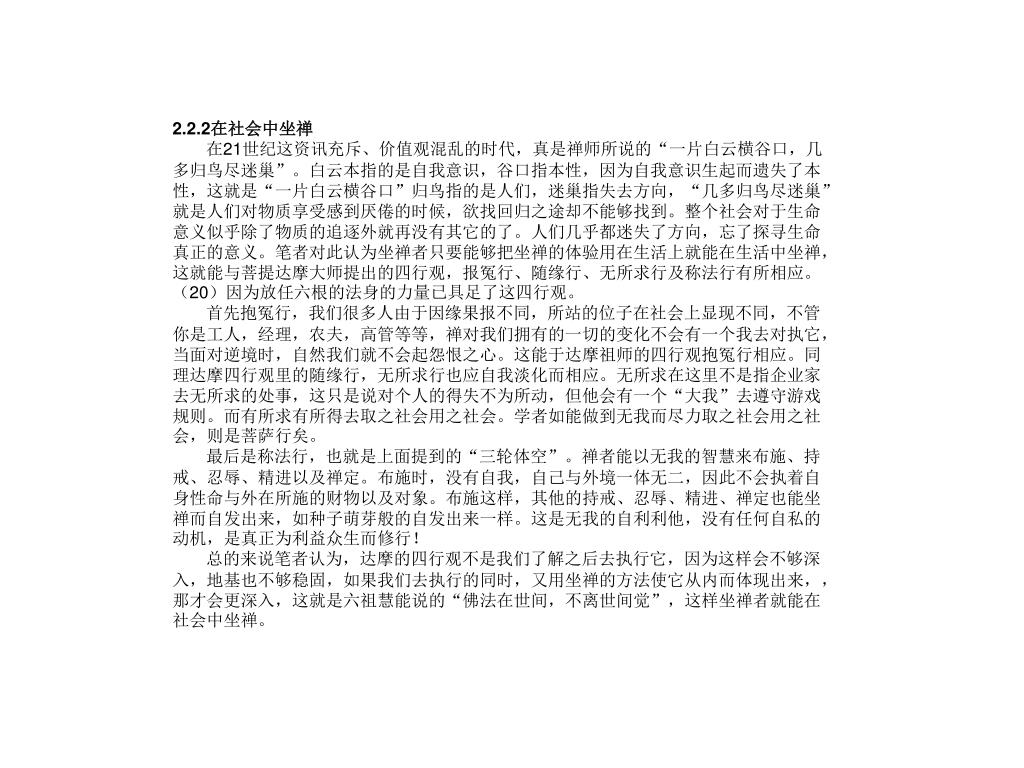 2.2.2在社会中坐禅

在21世纪这资讯充斥、价值观混乱的时代，真是禅师所说的“一片白云横谷口，几多归鸟尽迷巢”。白云本指的是自我意识，谷口指本性，因为自我意识生起而遗失了本性，这就是“一片白云横谷口”归鸟指的是人们，迷巢指失去方向，“几多归鸟尽迷巢”就是人们对物质享受感到厌倦的时候，欲找回归之途却不能够找到。整个社会对于生命意义似乎除了物质的追逐外就再没有其它的了。人们几乎都迷失了方向，忘了探寻生命真正的意义。笔者对此认为坐禅者只要能够把坐禅的体验用在生活上就能在生活中坐禅，这就能与菩提达摩大师提出的四行观，报冤行、随缘行、无所求行及称法行有所相应。（20）因为放任六根的法身的力量已具足了这四行观。

首先抱冤行，我们很多人由于因缘果报不同，所站的位子在社会上显现不同，不管你是工人，经理，农夫，高管等等，禅对我们拥有的一切的变化不会有一个我去对执它，当面对逆境时，自然我们就不会起怨恨之心。这能于达摩祖师的四行观抱冤行相应。同理达摩四行观里的随缘行，无所求行也应自我淡化而相应。无所求在这里不是指企业家去无所求的处事，这只是说对个人的得失不为所动，但他会有一个“大我”去遵守游戏规则。而有所求有所得去取之社会用之社会。学者如能做到无我而尽力取之社会用之社会，则是菩萨行矣。

最后是称法行，也就是上面提到的“三轮体空”。禅者能以无我的智慧来布施、持戒、忍辱、精进以及禅定。布施时，没有自我，自己与外境一体无二，因此不会执着自身性命与外在所施的财物以及对象。布施这样，其他的持戒、忍辱、精进、禅定也能坐禅而自发出来，如种子萌芽般的自发出来一样。这是无我的自利利他，没有任何自私的动机，是真正为利益众生而修行！

总的来说笔者认为，达摩的四行观不是我们了解之后去执行它，因为这样会不够深入，地基也不够稳固，如果我们去执行的同时，又用坐禅的方法使它从内而体现出来，，那才会更深入，这就是六祖慧能说的“佛法在世间，不离世间觉”，这样坐禅者就能在社会中坐禅。